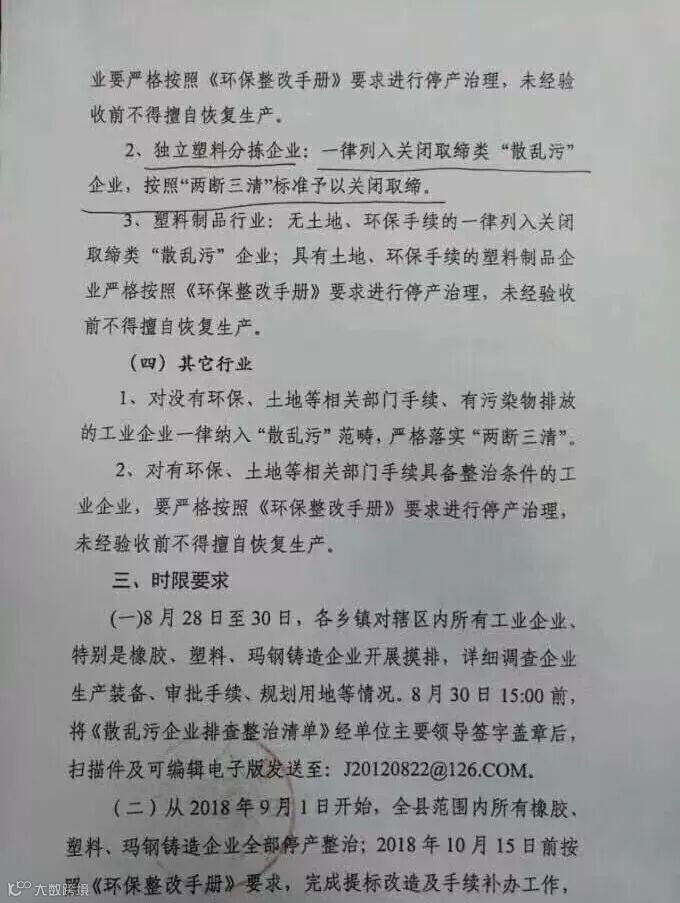 业要严格按照《环保整改手册》要求进行停产治理，未经验收前不得擅自恢复生产。

2、独立塑料分拣企业：一律列入关闭取缔类“散乱污”企业，按照“两断三清”标准予以关闭取缔。

3、塑料制品行业：无土地、环保手续的一律列入关闭取缔类“散乱污”企业；具有土地、环保手续的塑料制品企业严格按照《环保整改手册》要求进行停产治理，未经验收前不得擅自恢复生产。

（四）其它行业

1、对没有环保、土地等相关部门手续、有污染物排放的工业企业一律纳入“散乱污”范畴，严格落实“两断三清”。

2、对有环保、土地等相关部门手续具备整治条件的工业企业，要严格按照《环保整改手册》要求进行停产治理，未经验收前不得擅自恢复生产。

三、时限要求

（一）8月28日至30日，各乡镇对辖区内所有工业企业、特别是橡胶、塑料、玛钢铸造企业开展摸排，详细调查企业生产装备、审批手续、规划用地等情况。8月30日15:00前，将《散乱污企业排查整治清单》经单位主要领导签字盖章后，扫描件及可编辑电子版发送至：J20120822@126.COM。

（二）从2018年9月1日开始，全县范围内所有橡胶、塑料、玛钢铸造企业全部停产整治；2018年10月15日前按照《环保整改手册》要求，完成提标改造及手续补办工作，

大数跨境